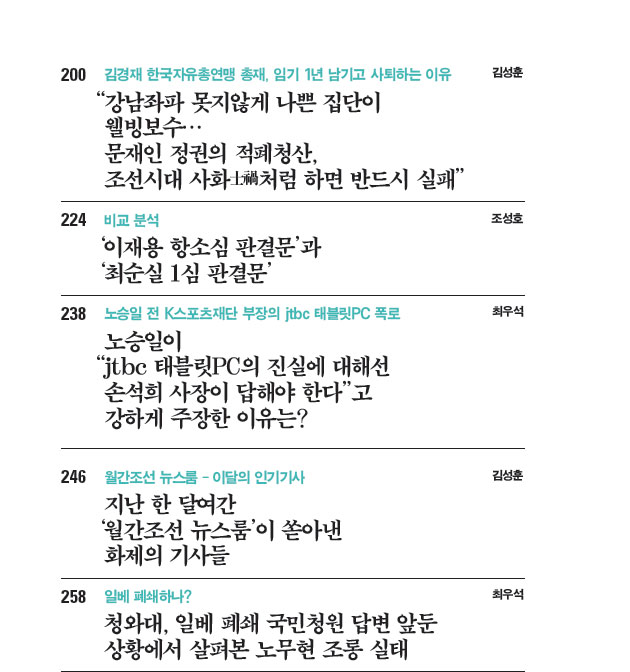 200 김경재 한국자유총연맹 총재, 임기 1년 남기고 사퇴하는 이유 김성훈

“강남좌파 못지않게 나쁜 집단이 웰빙보수… 문재인 정권의 적폐청산, 조선시대 사화士禍처럼 하면 반드시 실패”

224 비교 분석 조성호

‘이재용 항소심 판결문’과 ‘최순실 1심 판결문’

238 노승일 전 K스포츠재단 부장의 jtbc 태블릿PC 폭로 최우석

노승일이 “jtbc 태블릿PC의 진실에 대해선 손석희 사장이 답해야 한다”고 강하게 주장한 이유는?

246 월간조선 뉴스룸 - 이달의 인기기사 김성훈

지난 한 달여간 ‘월간조선 뉴스룸’이 쏟아낸 화제의 기사들

258 일베 폐쇄하나? 최우석

청와대, 일베 폐쇄 국민청원 답변 앞둔 상황에서 살펴본 노무현 조롱 실태